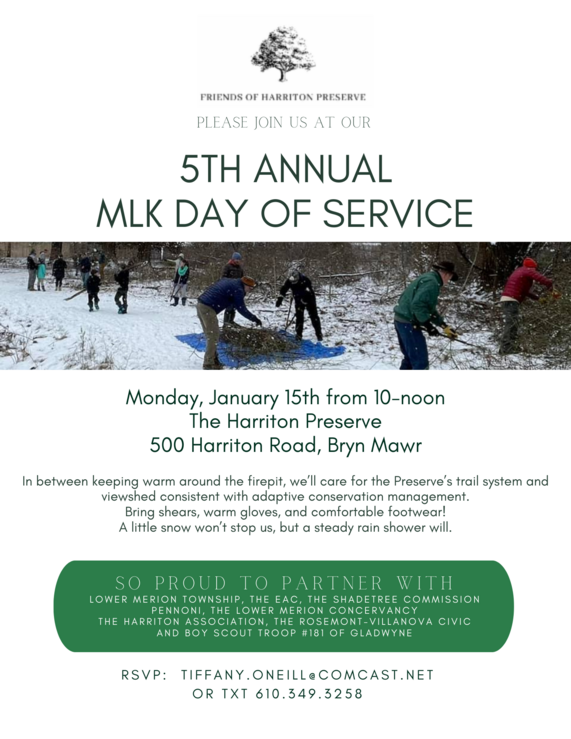 FRIENDS OF HARRITON PRESERVE

PLEASE JOIN US AT OUR

5TH ANNUAL
MLK DAY OF SERVICE

Monday, January 15th from 10-noon
The Harriton Preserve
500 Harriton Road, Bryn Mawr

In between keeping warm around the firepit, we'll care for the Preserve's trail system and viewshed consistent with adaptive conservation management.
Bring shears, warm gloves, and comfortable footwear!
A little snow won't stop us, but a steady rain shower will.

SO PROUD TO PARTNER WITH
LOWER MERION TOWNSHIP, THE EAC, THE SHADETREE COMMISSION
PENNONI, THE LOWER MERION CONCERVANCY
THE HARRITON ASSOCIATION, THE ROSEMONT-VILLANOVA CIVIC
AND BOY SCOUT TROOP #181 OF GLADWYNE

RSVP: TIFFANY.ONEILL@COMCAST.NET
OR TXT 610.349.3258